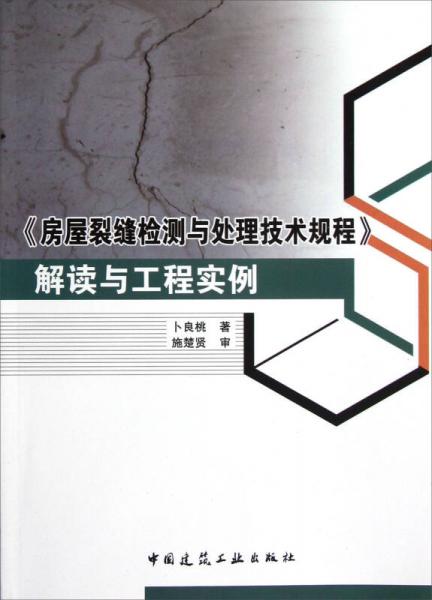 《房屋裂缝检测与处理技术规程》

解读与工程实例

卜良桃 著
施楚贤 审

中国建筑工业出版社